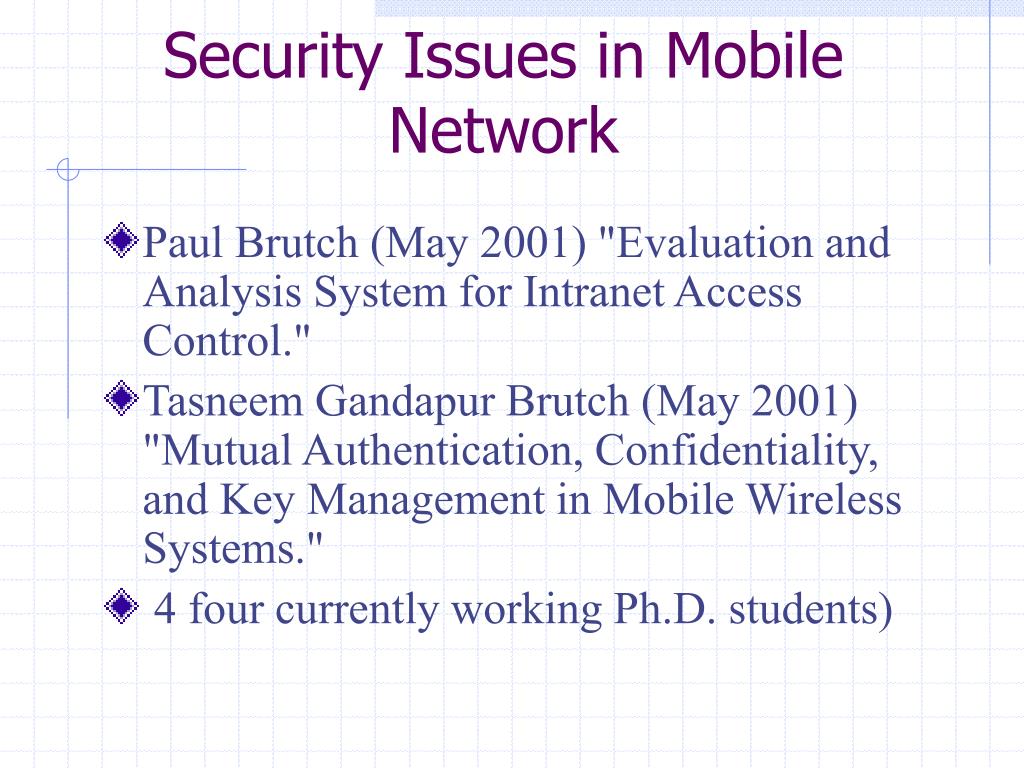 Security Issues in Mobile Network

Paul Brutch (May 2001) "Evaluation and Analysis System for Intranet Access Control."

Tasneem Gandapur Brutch (May 2001) "Mutual Authentication, Confidentiality, and Key Management in Mobile Wireless Systems."

4 four currently working Ph.D. students)